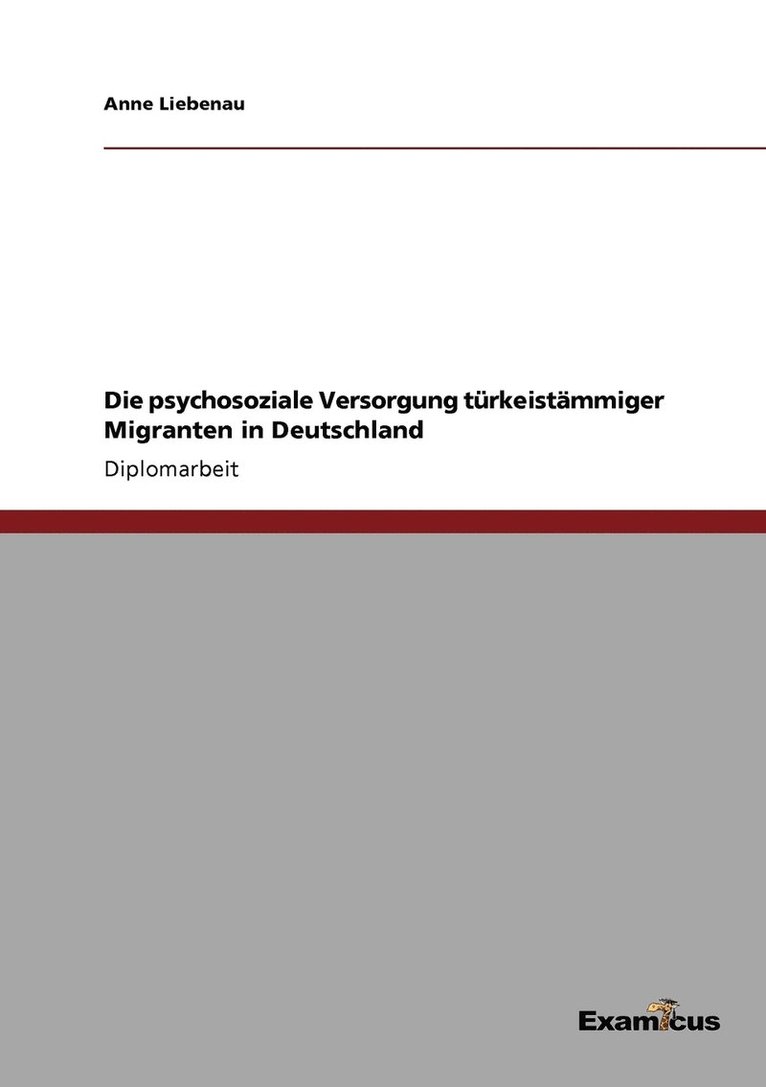 Anne Liebenau

Die psychosoziale Versorgung türkeistämmiger Migranten in Deutschland

Diplomarbeit

Examicus